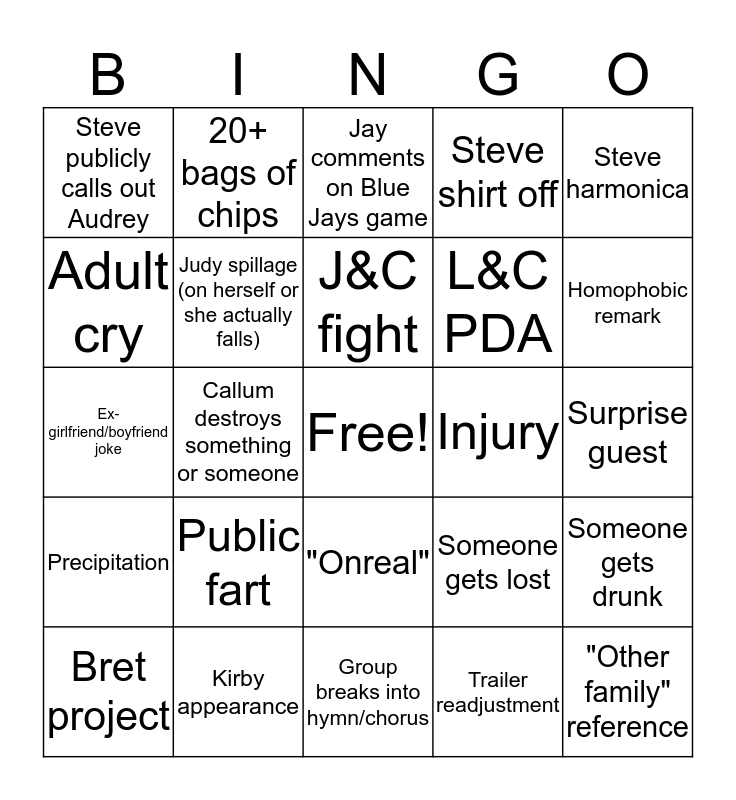 | B | I | N | G | O |
|---|---|---|---|---|
| Steve publicly calls out Audrey | 20+ bags of chips | Jay comments on Blue Jays game | Steve shirt off | Steve harmonica |
| Adult cry | Judy spillage (on herself or she actually falls) | J&C fight | L&C PDA | Homophobic remark |
| Ex-girlfriend/boyfriend joke | Callum destroys something or someone | Free! | Injury | Surprise guest |
| Precipitation | Public fart | "Onreal" | Someone gets lost | Someone gets drunk |
| Bret project | Kirby appearance | Group breaks into hymn/chorus | Trailer readjustment | "Other family" reference |